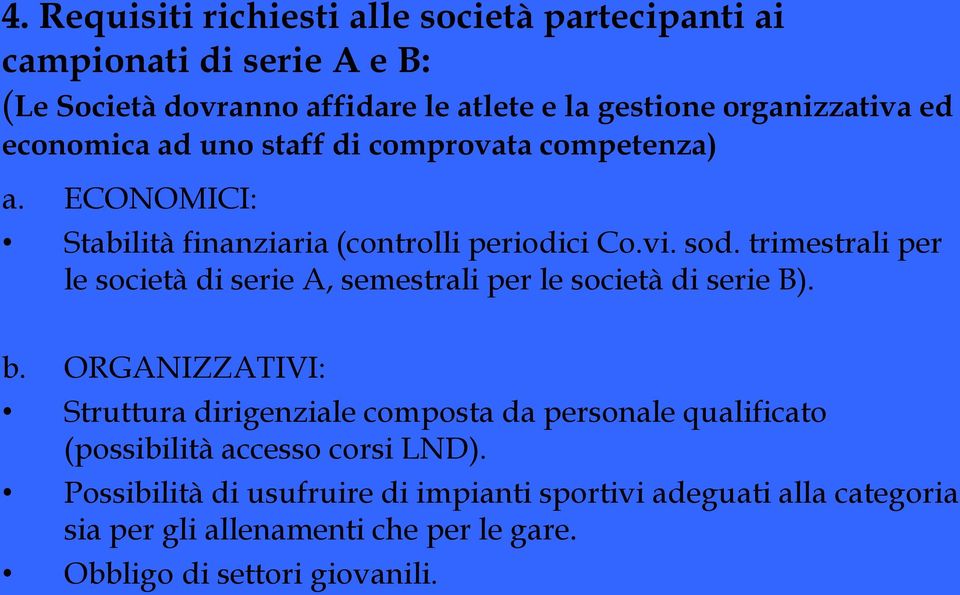 4. Requisiti richiesti alle società partecipanti ai campionati di serie A e B:
(Le Società dovranno affidare le atlete e la gestione organizzativa ed economica ad uno staff di comprovata competenza)

a. ECONOMICI:
• Stabilità finanziaria (controlli periodici Co.vi. sod. trimestrali per le società di serie A, semestrali per le società di serie B).

b. ORGANIZZATIVI:
• Struttura dirigenziale composta da personale qualificato (possibilità accesso corsi LND).
• Possibilità di usufruire di impianti sportivi adeguati alla categoria sia per gli allenamenti che per le gare.
• Obbligo di settori giovanili.